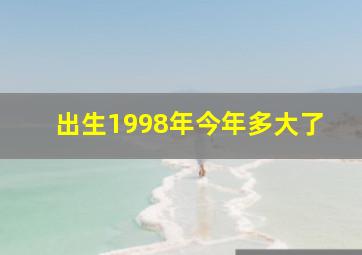 出生1998年今年多大了